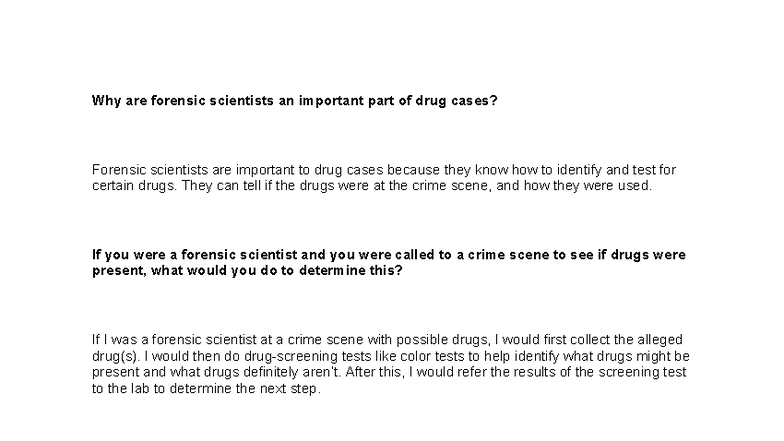 Why are forensic scientists an important part of drug cases?

Forensic scientists are important to drug cases because they know how to identify and test for certain drugs. They can tell if the drugs were at the crime scene, and how they were used.

If you were a forensic scientist and you were called to a crime scene to see if drugs were present, what would you do to determine this?

If I was a forensic scientist at a crime scene with possible drugs, I would first collect the alleged drug(s). I would then do drug-screening tests like color tests to help identify what drugs might be present and what drugs definitely aren't. After this, I would refer the results of the screening test to the lab to determine the next step.